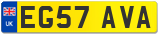 UK
EG57 AVA